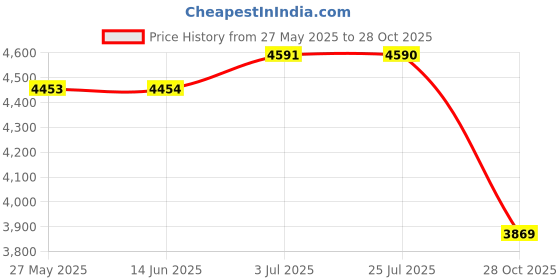 CheapestInIndia.com

Price History from 27 May 2025 to 28 Oct 2025

4,600
4,500
4,400
4,300
4,200
4,100
4,000
3,900
3,800

4453
4454
4591
4590
3869

27 May 2025
14 Jun 2025
3 Jul 2025
25 Jul 2025
28 Oct 2025